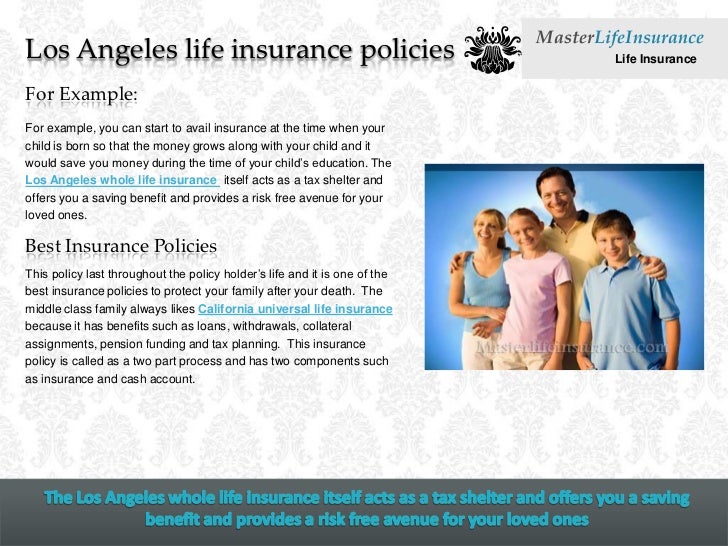 Los Angeles life insurance policies

MasterLifeInsurance
Life Insurance

For Example:

For example, you can start to avail insurance at the time when your child is born so that the money grows along with your child and it would save you money during the time of your child's education. The Los Angeles whole life insurance itself acts as a tax shelter and offers you a saving benefit and provides a risk free avenue for your loved ones.

Best Insurance Policies

This policy last throughout the policy holder's life and it is one of the best insurance policies to protect your family after your death. The middle class family always likes California universal life insurance because it has benefits such as loans, withdrawals, collateral assignments, pension funding and tax planning. This insurance policy is called as a two part process and has two components such as insurance and cash account.

Masterlifeinsurance.com

The Los Angeles whole life insurance itself acts as a tax shelter and offers you a saving benefit and provides a risk free avenue for your loved ones